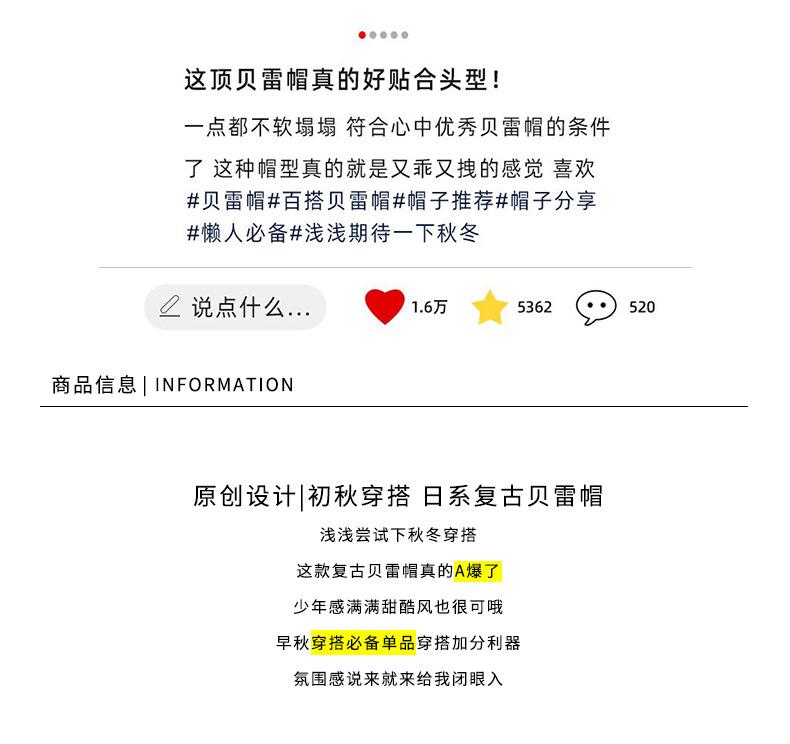 这顶贝雷帽真的好贴合头型！

一点都不软塌塌 符合心中优秀贝雷帽的条件

了 这种帽型真的就是又乖又拽的感觉 喜欢
#贝雷帽#百搭贝雷帽#帽子推荐#帽子分享
#懒人必备#浅浅期待一下秋冬

说点什么... 1.6万 5362 520

商品信息 | INFORMATION

原创设计|初秋穿搭 日系复古贝雷帽

浅浅尝试下秋冬穿搭

这款复古贝雷帽真的A爆了

少年感满满甜酷风也很可哦

早秋穿搭必备单品穿搭加分利器

氛围感说来就来给我闭眼入